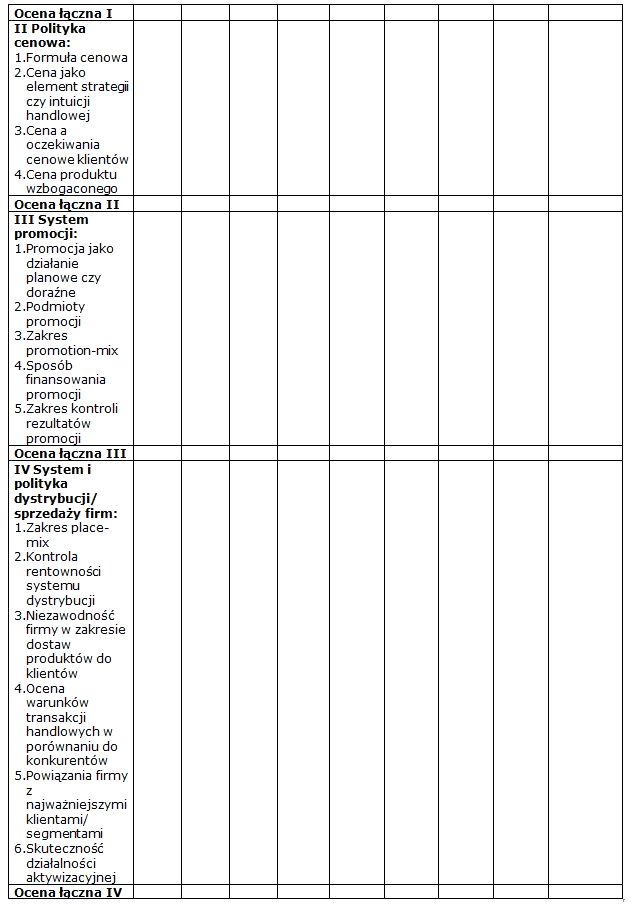 | Ocena łączna I | | | | | | | | | |
|---|---|---|---|---|---|---|---|---|---|
| **II Polityka cenowa:** 1.Formuła cenowa 2.Cena jako element strategii czy intuicji handlowej 3.Cena a oczekiwania cenowe klientów 4.Cena produktu wzbogaconego | | | | | | | | | |
| **Ocena łączna II** | | | | | | | | | |
| **III System promocji:** 1.Promocja jako działanie planowe czy doraźne 2.Podmioty promocji 3.Zakres promotion-mix 4.Sposób finansowania promocji 5.Zakres kontroli rezultatów promocji | | | | | | | | | |
| **Ocena łączna III** | | | | | | | | | |
| **IV System i polityka dystrybucji/ sprzedaży firm:** 1.Zakres place-mix 2.Kontrola rentowności systemu dystrybucji 3.Niezawodność firmy w zakresie dostaw produktów do klientów 4.Ocena warunków transakcji handlowych w porównaniu do konkurentów 5.Powiązania firmy z najważniejszymi klientami/ segmentami 6.Skuteczność działalności aktywizacyjnej | | | | | | | | | |
| **Ocena łączna IV** | | | | | | | | | |